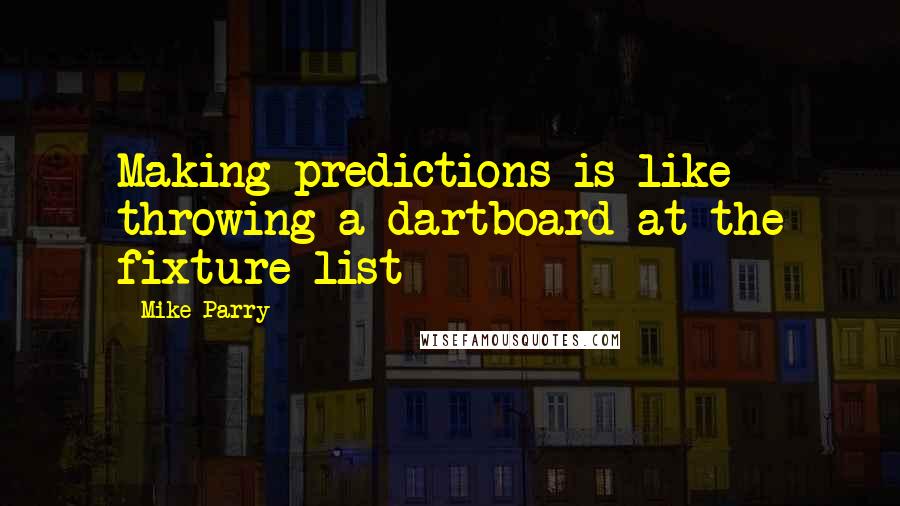 Making predictions is like throwing a dartboard at the fixture list

Mike Parry

WISEFAMOUSQUOTES.COM